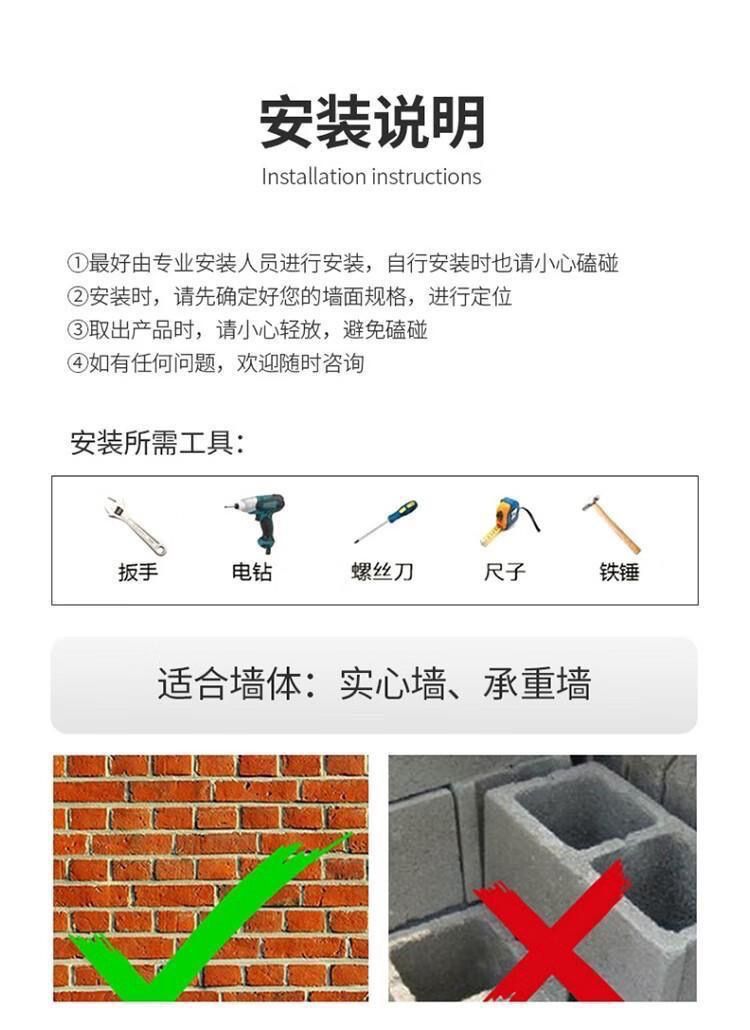 安装说明

Installation instructions

①最好由专业安装人员进行安装，自行安装时也请小心磕碰
②安装时，请先确定好您的墙面规格，进行定位
③取出产品时，请小心轻放，避免磕碰
④如有任何问题，欢迎随时咨询

安装所需工具：

扳手 电钻 螺丝刀 尺子 铁锤

适合墙体：实心墙、承重墙